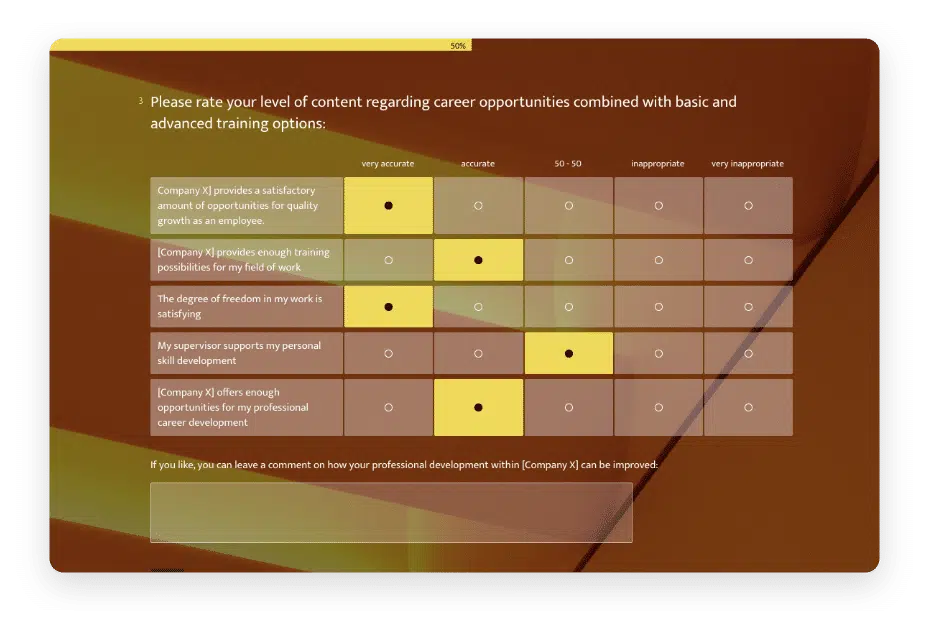 50%

3 Please rate your level of content regarding career opportunities combined with basic and advanced training options:

| | very accurate | accurate | 50 - 50 | inappropriate | very inappropriate |
|---|---|---|---|---|---|
| Company X] provides a satisfactory amount of opportunities for quality growth as an employee. | ● | ○ | ○ | ○ | ○ |
| [Company X] provides enough training possibilities for my field of work | ○ | ● | ○ | ○ | ○ |
| The degree of freedom in my work is satisfying | ● | ○ | ○ | ○ | ○ |
| My supervisor supports my personal skill development | ○ | ○ | ● | ○ | ○ |
| [Company X] offers enough opportunities for my professional career development | ○ | ● | ○ | ○ | ○ |

If you like, you can leave a comment on how your professional development within [Company X] can be improved: